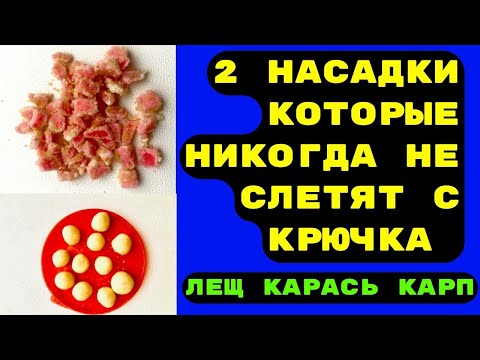 2 НАСАДКИ КОТОРЫЕ НИКОГДА НЕ СЛЕТЯТ С КРЮЧКА

ЛЕЩ КАРАСЬ КАРП